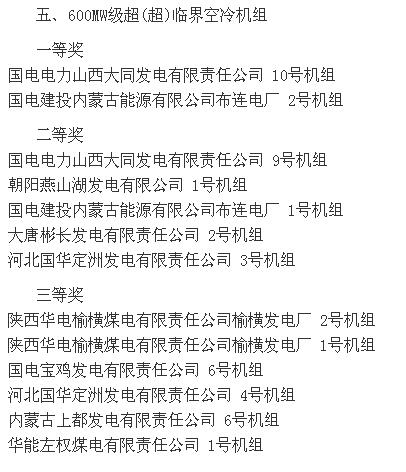 五、600MW级超(超)临界空冷机组

一等奖
国电电力山西大同发电有限责任公司 10号机组
国电建投内蒙古能源有限公司布连电厂 2号机组

二等奖
国电电力山西大同发电有限责任公司 9号机组
朝阳燕山湖发电有限公司 1号机组
国电建投内蒙古能源有限公司布连电厂 1号机组
大唐彬长发电有限责任公司 2号机组
河北国华定洲发电有限责任公司 3号机组

三等奖
陕西华电榆横煤电有限责任公司榆横发电厂 2号机组
陕西华电榆横煤电有限责任公司榆横发电厂 1号机组
国电宝鸡发电有限责任公司 6号机组
河北国华定洲发电有限责任公司 4号机组
内蒙古上都发电有限责任公司 6号机组
华能左权煤电有限责任公司 1号机组